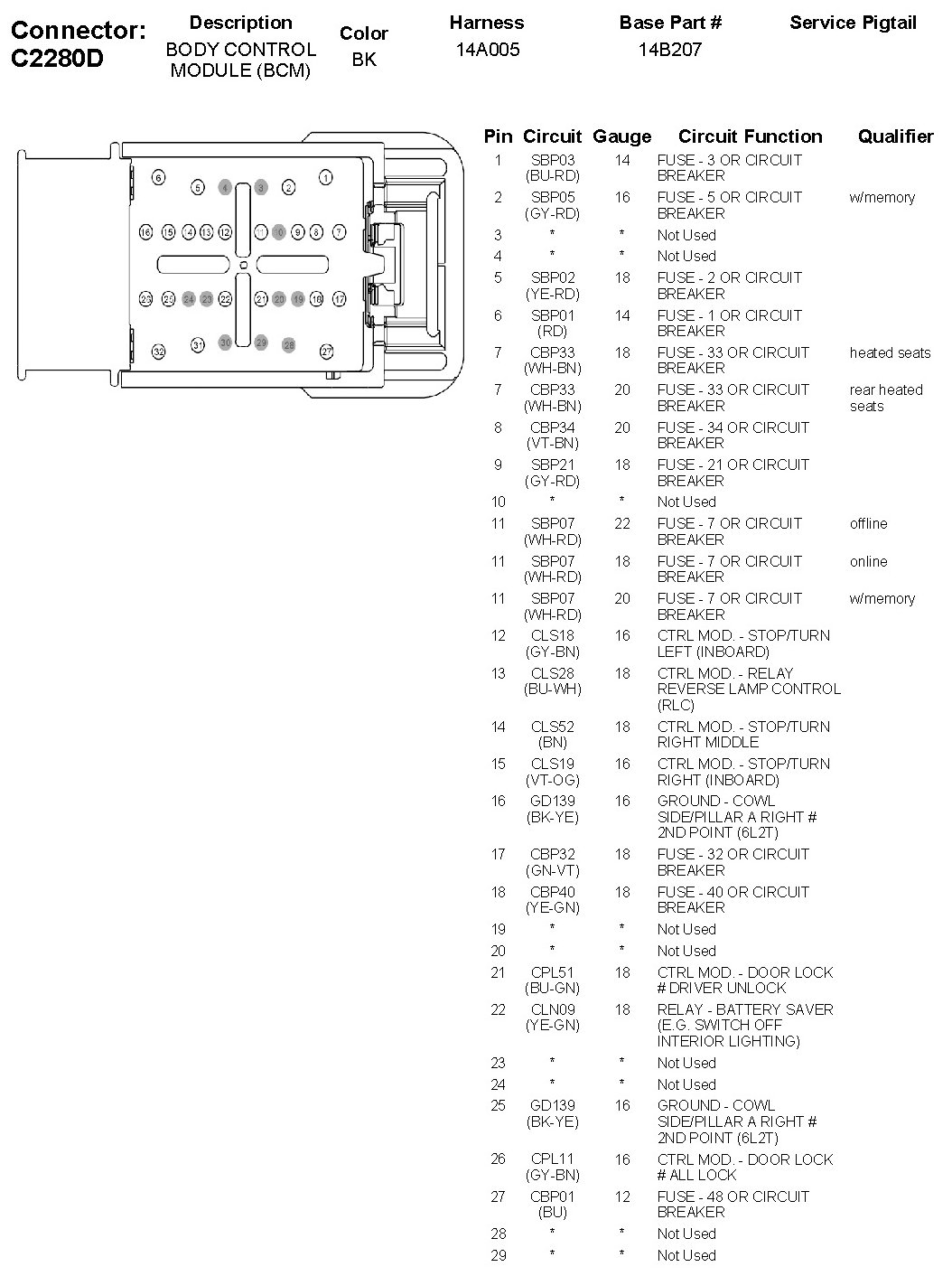 Connector: C2280D

| Description | Color | Harness | Base Part # | Service Pigtail |
|---|---|---|---|---|
| BODY CONTROL MODULE (BCM) | BK | 14A005 | 14B207 | |

6 5 4 3 2
16 15 14 13 12 11 10 9 8 7
26 25 24 23 22 21 20 19 18 17
32 31 30 29 28 27

| Pin | Circuit | Gauge | Circuit Function | Qualifier |
|---|---|---|---|---|
| 1 | SBP03 (BU-RD) | 14 | FUSE - 3 OR CIRCUIT BREAKER | |
| 2 | SBP05 (GY-RD) | 16 | FUSE - 5 OR CIRCUIT BREAKER | w/memory |
| 3 | * | * | Not Used | |
| 4 | * | * | Not Used | |
| 5 | SBP02 (YE-RD) | 18 | FUSE - 2 OR CIRCUIT BREAKER | |
| 6 | SBP01 (RD) | 14 | FUSE - 1 OR CIRCUIT BREAKER | |
| 7 | CBP33 (WH-BN) | 18 | FUSE - 33 OR CIRCUIT BREAKER | heated seats |
| 7 | CBP33 (WH-BN) | 20 | FUSE - 33 OR CIRCUIT BREAKER | rear heated seats |
| 8 | CBP34 (VT-BN) | 20 | FUSE - 34 OR CIRCUIT BREAKER | |
| 9 | SBP21 (GY-RD) | 18 | FUSE - 21 OR CIRCUIT BREAKER | |
| 10 | * | * | Not Used | |
| 11 | SBP07 (WH-RD) | 22 | FUSE - 7 OR CIRCUIT BREAKER | offline |
| 11 | SBP07 (WH-RD) | 18 | FUSE - 7 OR CIRCUIT BREAKER | online |
| 11 | SBP07 (WH-RD) | 20 | FUSE - 7 OR CIRCUIT BREAKER | w/memory |
| 12 | CLS18 (GY-BN) | 16 | CTRL MOD. - STOP/TURN LEFT (INBOARD) | |
| 13 | CLS28 (BU-WH) | 18 | CTRL MOD. - RELAY REVERSE LAMP CONTROL (RLC) | |
| 14 | CLS52 (BN) | 18 | CTRL MOD. - STOP/TURN RIGHT MIDDLE | |
| 15 | CLS19 (VT-OG) | 16 | CTRL MOD. - STOP/TURN RIGHT (INBOARD) | |
| 16 | GD139 (BK-YE) | 16 | GROUND - COWL SIDE/PILLAR A RIGHT # 2ND POINT (6L2T) | |
| 17 | CBP32 (GN-VT) | 18 | FUSE - 32 OR CIRCUIT BREAKER | |
| 18 | CBP40 (YE-GN) | 18 | FUSE - 40 OR CIRCUIT BREAKER | |
| 19 | * | * | Not Used | |
| 20 | * | * | Not Used | |
| 21 | CPL51 (BU-GN) | 18 | CTRL MOD. - DOOR LOCK # DRIVER UNLOCK | |
| 22 | CLN09 (YE-GN) | 18 | RELAY - BATTERY SAVER (E.G. SWITCH OFF INTERIOR LIGHTING) | |
| 23 | * | * | Not Used | |
| 24 | * | * | Not Used | |
| 25 | GD139 (BK-YE) | 16 | GROUND - COWL SIDE/PILLAR A RIGHT # 2ND POINT (6L2T) | |
| 26 | CPL11 (GY-BN) | 16 | CTRL MOD. - DOOR LOCK # ALL LOCK | |
| 27 | CBP01 (BU) | 12 | FUSE - 48 OR CIRCUIT BREAKER | |
| 28 | * | * | Not Used | |
| 29 | * | * | Not Used | |